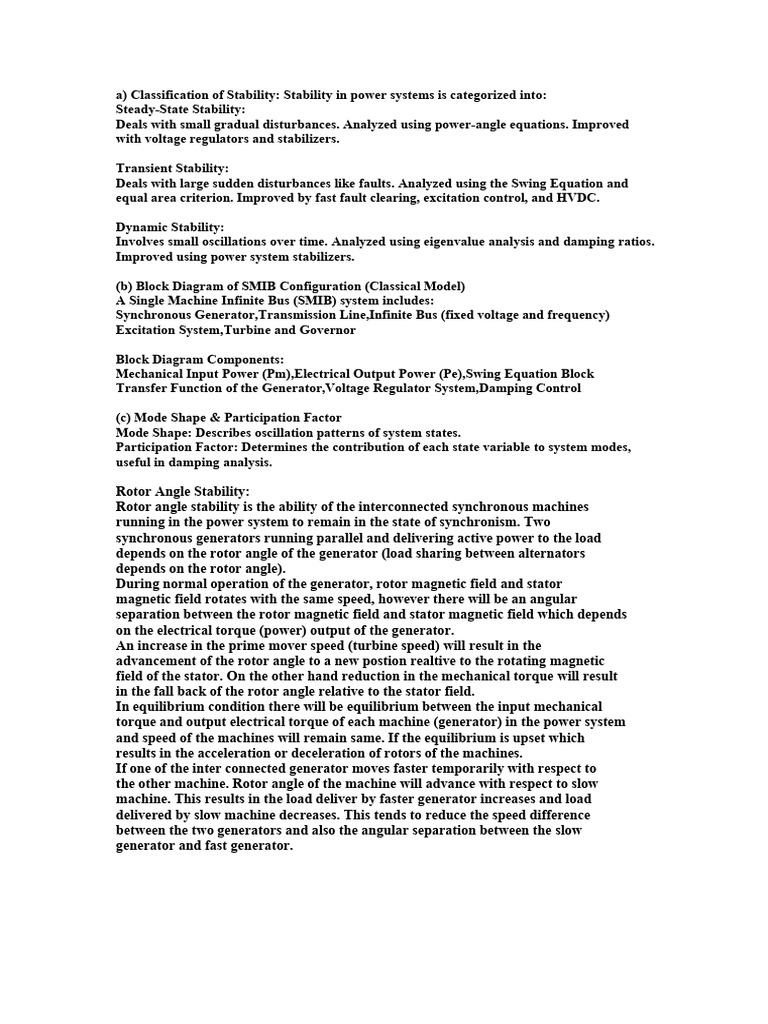 a) Classification of Stability: Stability in power systems is categorized into:
Steady-State Stability:
Deals with small gradual disturbances. Analyzed using power-angle equations. Improved with voltage regulators and stabilizers.

Transient Stability:
Deals with large sudden disturbances like faults. Analyzed using the Swing Equation and equal area criterion. Improved by fast fault clearing, excitation control, and HVDC.

Dynamic Stability:
Involves small oscillations over time. Analyzed using eigenvalue analysis and damping ratios. Improved using power system stabilizers.

(b) Block Diagram of SMIB Configuration (Classical Model)
A Single Machine Infinite Bus (SMIB) system includes:
Synchronous Generator,Transmission Line,Infinite Bus (fixed voltage and frequency)
Excitation System,Turbine and Governor

Block Diagram Components:
Mechanical Input Power (Pm),Electrical Output Power (Pe),Swing Equation Block
Transfer Function of the Generator,Voltage Regulator System,Damping Control

(c) Mode Shape & Participation Factor
Mode Shape: Describes oscillation patterns of system states.
Participation Factor: Determines the contribution of each state variable to system modes, useful in damping analysis.

Rotor Angle Stability:
Rotor angle stability is the ability of the interconnected synchronous machines running in the power system to remain in the state of synchronism. Two synchronous generators running parallel and delivering active power to the load depends on the rotor angle of the generator (load sharing between alternators depends on the rotor angle).
During normal operation of the generator, rotor magnetic field and stator magnetic field rotates with the same speed, however there will be an angular separation between the rotor magnetic field and stator magnetic field which depends on the electrical torque (power) output of the generator.
An increase in the prime mover speed (turbine speed) will result in the advancement of the rotor angle to a new postion realtive to the rotating magnetic field of the stator. On the other hand reduction in the mechanical torque will result in the fall back of the rotor angle relative to the stator field.
In equilibrium condition there will be equilibrium between the input mechanical torque and output electrical torque of each machine (generator) in the power system and speed of the machines will remain same. If the equilibrium is upset which results in the acceleration or deceleration of rotors of the machines.
If one of the inter connected generator moves faster temporarily with respect to the other machine. Rotor angle of the machine will advance with respect to slow machine. This results in the load deliver by faster generator increases and load delivered by slow machine decreases. This tends to reduce the speed difference between the two generators and also the angular separation between the slow generator and fast generator.